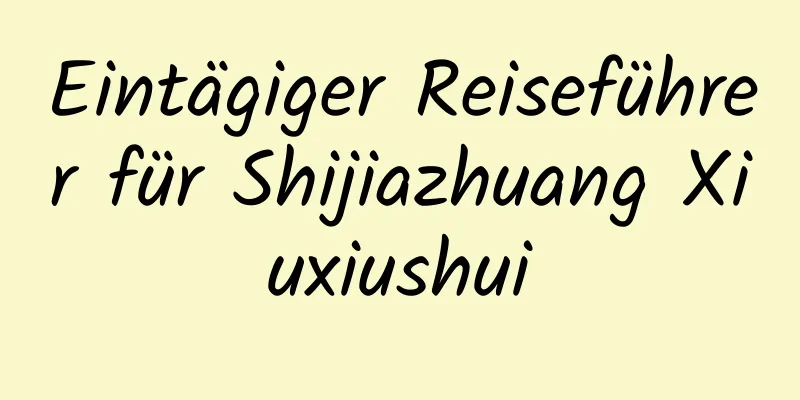 Eintägiger Reiseführer für Shijiazhuang Xiuxiushui